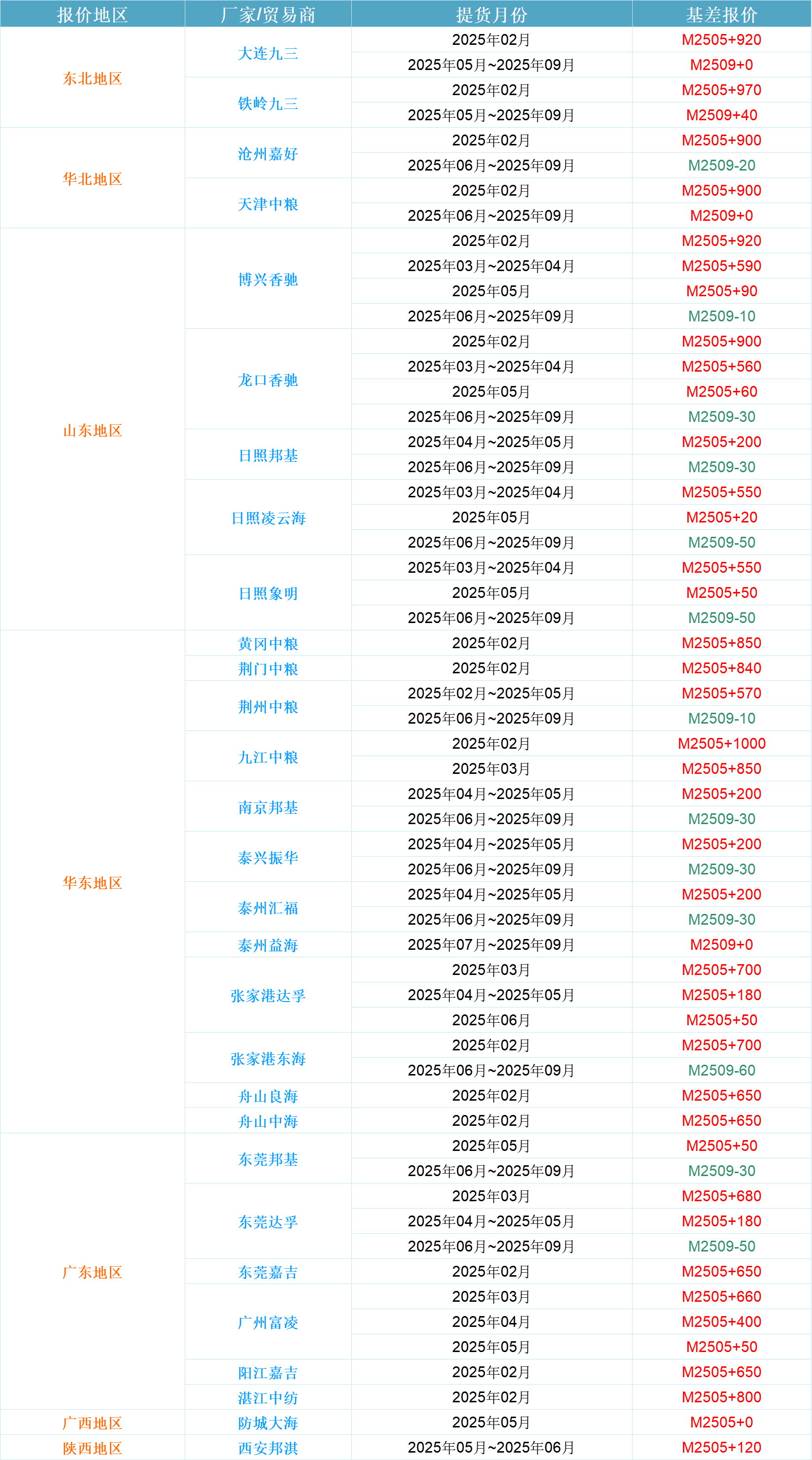 | 报价地区 | 厂家/贸易商 | 提货月份 | 基差报价 |
|---|---|---|---|
| 东北地区 | 大连九三 | 2025年02月 | M2505+920 |
| | | 2025年05月~2025年09月 | M2509+0 |
| | 铁岭九三 | 2025年02月 | M2505+970 |
| | | 2025年05月~2025年09月 | M2509+40 |
| 华北地区 | 沧州嘉好 | 2025年02月 | M2505+900 |
| | | 2025年06月~2025年09月 | M2509-20 |
| | 天津中粮 | 2025年02月 | M2505+900 |
| | | 2025年06月~2025年09月 | M2509+0 |
| 山东地区 | 博兴香驰 | 2025年02月 | M2505+920 |
| | | 2025年03月~2025年04月 | M2505+590 |
| | | 2025年05月 | M2505+90 |
| | | 2025年06月~2025年09月 | M2509-10 |
| | 龙口香驰 | 2025年02月 | M2505+900 |
| | | 2025年03月~2025年04月 | M2505+560 |
| | | 2025年05月 | M2505+60 |
| | | 2025年06月~2025年09月 | M2509-30 |
| | 日照邦基 | 2025年04月~2025年05月 | M2505+200 |
| | | 2025年06月~2025年09月 | M2509-30 |
| | 日照凌云海 | 2025年03月~2025年04月 | M2505+550 |
| | | 2025年05月 | M2505+20 |
| | | 2025年06月~2025年09月 | M2509-50 |
| | 日照象明 | 2025年03月~2025年04月 | M2505+550 |
| | | 2025年05月 | M2505+50 |
| | | 2025年06月~2025年09月 | M2509-50 |
| 华东地区 | 黄冈中粮 | 2025年02月 | M2505+850 |
| | 荆门中粮 | 2025年02月 | M2505+840 |
| | 荆州中粮 | 2025年02月~2025年05月 | M2505+570 |
| | | 2025年06月~2025年09月 | M2509-10 |
| | 九江中粮 | 2025年02月 | M2505+1000 |
| | | 2025年03月 | M2505+850 |
| | 南京邦基 | 2025年04月~2025年05月 | M2505+200 |
| | | 2025年06月~2025年09月 | M2509-30 |
| | 泰兴振华 | 2025年04月~2025年05月 | M2505+200 |
| | | 2025年06月~2025年09月 | M2509-30 |
| | 泰州汇福 | 2025年04月~2025年05月 | M2505+200 |
| | | 2025年06月~2025年09月 | M2509-30 |
| | 泰州益海 | 2025年07月~2025年09月 | M2509+0 |
| | 张家港达孚 | 2025年03月 | M2505+700 |
| | | 2025年04月~2025年05月 | M2505+180 |
| | | 2025年06月 | M2505+50 |
| | 张家港东海 | 2025年02月 | M2505+700 |
| | | 2025年06月~2025年09月 | M2509-60 |
| | 舟山良海 | 2025年02月 | M2505+650 |
| | 舟山中海 | 2025年02月 | M2505+650 |
| 广东地区 | 东莞邦基 | 2025年05月 | M2505+50 |
| | | 2025年06月~2025年09月 | M2509-30 |
| | 东莞达孚 | 2025年03月 | M2505+680 |
| | | 2025年04月~2025年05月 | M2505+180 |
| | | 2025年06月~2025年09月 | M2509-50 |
| | 东莞嘉吉 | 2025年02月 | M2505+650 |
| | 广州富凌 | 2025年03月 | M2505+660 |
| | | 2025年04月 | M2505+400 |
| | | 2025年05月 | M2505+50 |
| | 阳江嘉吉 | 2025年02月 | M2505+650 |
| | 湛江中纺 | 2025年02月 | M2505+800 |
| 广西地区 | 防城大海 | 2025年05月 | M2505+0 |
| 陕西地区 | 西安邦淇 | 2025年05月~2025年06月 | M2505+120 |